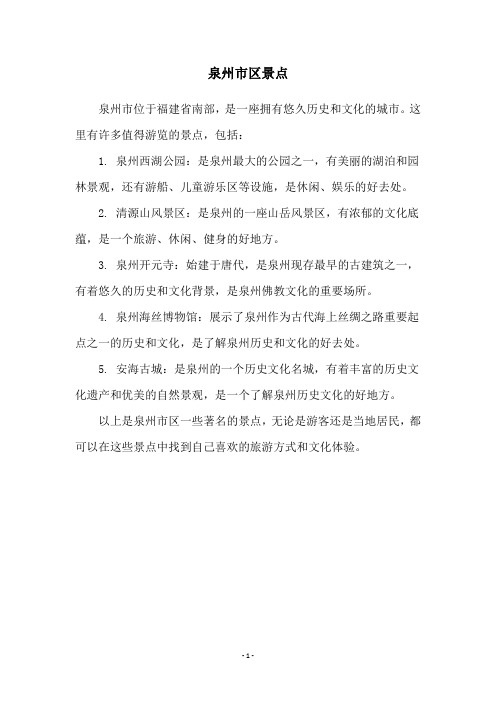 泉州市区景点

泉州市位于福建省南部，是一座拥有悠久历史和文化的城市。这里有许多值得游览的景点，包括：

1. 泉州西湖公园：是泉州最大的公园之一，有美丽的湖泊和园林景观，还有游船、儿童游乐区等设施，是休闲、娱乐的好去处。

2. 清源山风景区：是泉州的一座山岳风景区，有浓郁的文化底蕴，是一个旅游、休闲、健身的好地方。

3. 泉州开元寺：始建于唐代，是泉州现存最早的古建筑之一，有着悠久的历史和文化背景，是泉州佛教文化的重要场所。

4. 泉州海丝博物馆：展示了泉州作为古代海上丝绸之路重要起点之一的历史和文化，是了解泉州历史和文化的好去处。

5. 安海古城：是泉州的一个历史文化名城，有着丰富的历史文化遗产和优美的自然景观，是一个了解泉州历史文化的好地方。

以上是泉州市区一些著名的景点，无论是游客还是当地居民，都可以在这些景点中找到自己喜欢的旅游方式和文化体验。

- 1 -